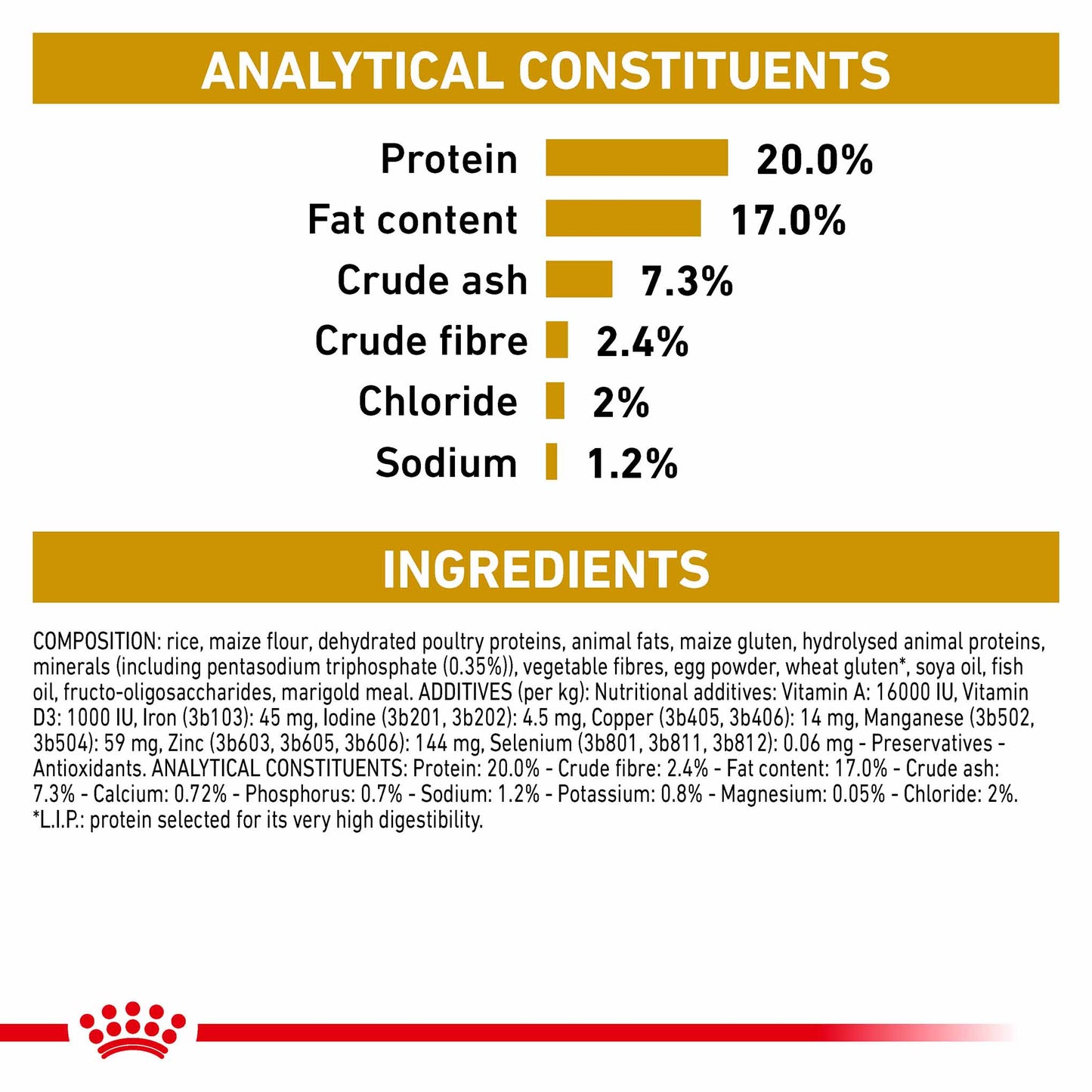 ANALYTICAL CONSTITUENTS

Protein 20.0%
Fat content 17.0%
Crude ash 7.3%
Crude fibre 2.4%
Chloride 2%
Sodium 1.2%

INGREDIENTS

COMPOSITION: rice, maize flour, dehydrated poultry proteins, animal fats, maize gluten, hydrolysed animal proteins, minerals (including pentasodium triphosphate (0.35%)), vegetable fibres, egg powder, wheat gluten*, soya oil, fish oil, fructo-oligosaccharides, marigold meal. ADDITIVES (per kg): Nutritional additives: Vitamin A: 16000 IU, Vitamin D3: 1000 IU, Iron (3b103): 45 mg, Iodine (3b201, 3b202): 4.5 mg, Copper (3b405, 3b406): 14 mg, Manganese (3b502, 3b504): 59 mg, Zinc (3b603, 3b605, 3b606): 144 mg, Selenium (3b801, 3b811, 3b812): 0.06 mg - Preservatives - Antioxidants. ANALYTICAL CONSTITUENTS: Protein: 20.0% - Crude fibre: 2.4% - Fat content: 17.0% - Crude ash: 7.3% - Calcium: 0.72% - Phosphorus: 0.7% - Sodium: 1.2% - Potassium: 0.8% - Magnesium: 0.05% - Chloride: 2%. *L.I.P.: protein selected for its very high digestibility.